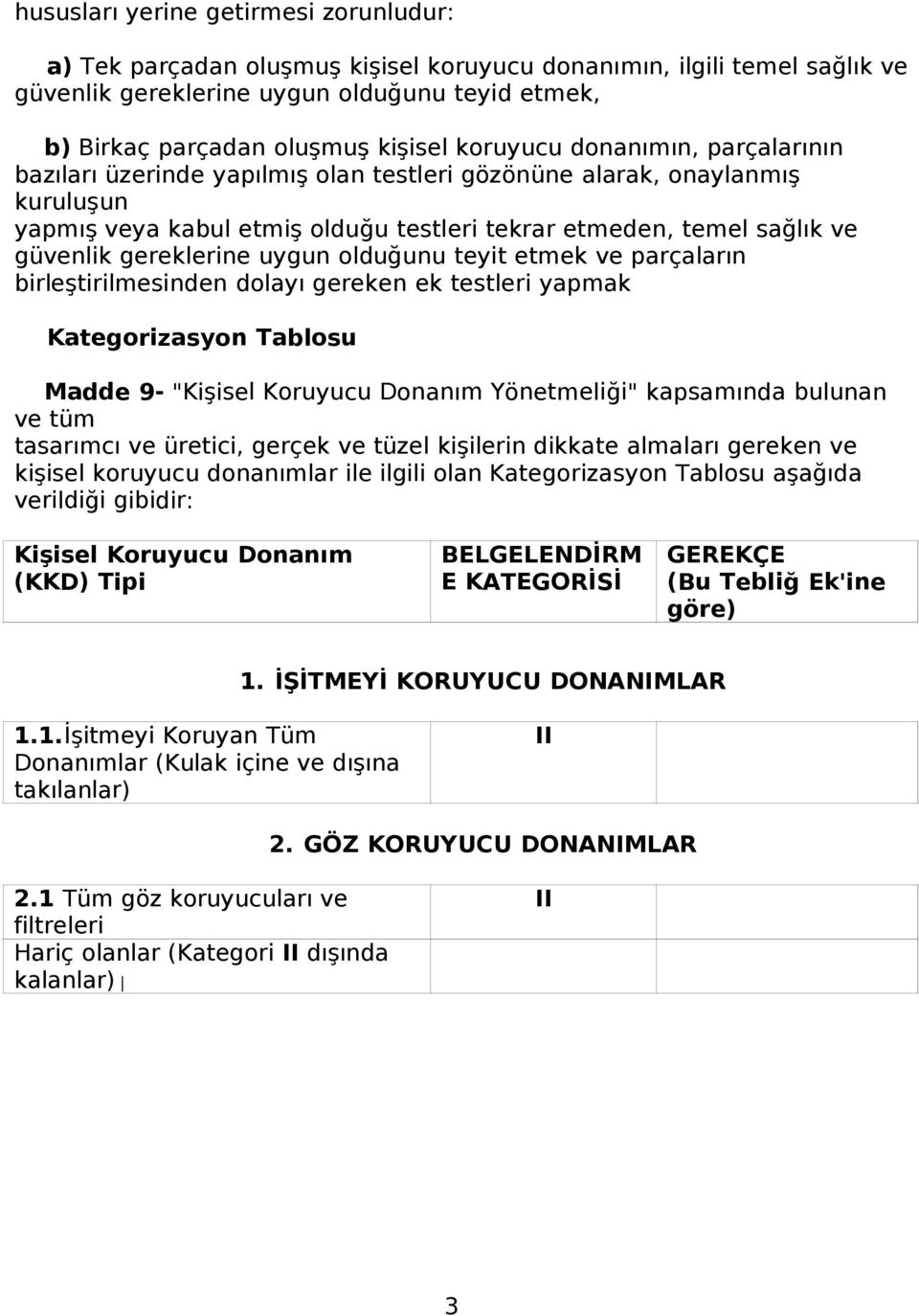 hususları yerine getirmesi zorunludur:

a) Tek parçadan oluşmuş kişisel koruyucu donanımın, ilgili temel sağlık ve güvenlik gereklerine uygun olduğunu teyid etmek,

b) Birkaç parçadan oluşmuş kişisel koruyucu donanımın, parçalarının bazıları üzerinde yapılmış olan testleri gözönüne alarak, onaylanmış kuruluşun yapmış veya kabul etmiş olduğu testleri tekrar etmeden, temel sağlık ve güvenlik gereklerine uygun olduğunu teyit etmek ve parçaların birleştirilmesinden dolayı gereken ek testleri yapmak

Kategorizasyon Tablosu

Madde 9- "Kişisel Koruyucu Donanım Yönetmeliği" kapsamında bulunan ve tüm tasarımcı ve üretici, gerçek ve tüzel kişilerin dikkate almaları gereken ve kişisel koruyucu donanımlar ile ilgili olan Kategorizasyon Tablosu aşağıda verildiği gibidir:

| Kişisel Koruyucu Donanım (KKD) Tipi | BELGELENDİRME KATEGORİSİ | GEREKÇE (Bu Tebliğ Ek'ine göre) |
|---|---|---|

1. İŞİTMEYİ KORUYUCU DONANIMLAR

| 1.1.İşitmeyi Koruyan Tüm Donanımlar (Kulak içine ve dışına takılanlar) | II | |
|---|---|---|

2. GÖZ KORUYUCU DONANIMLAR

| 2.1 Tüm göz koruyucuları ve filtreleri Hariç olanlar (Kategori II dışında kalanlar) | II | |
|---|---|---|

3